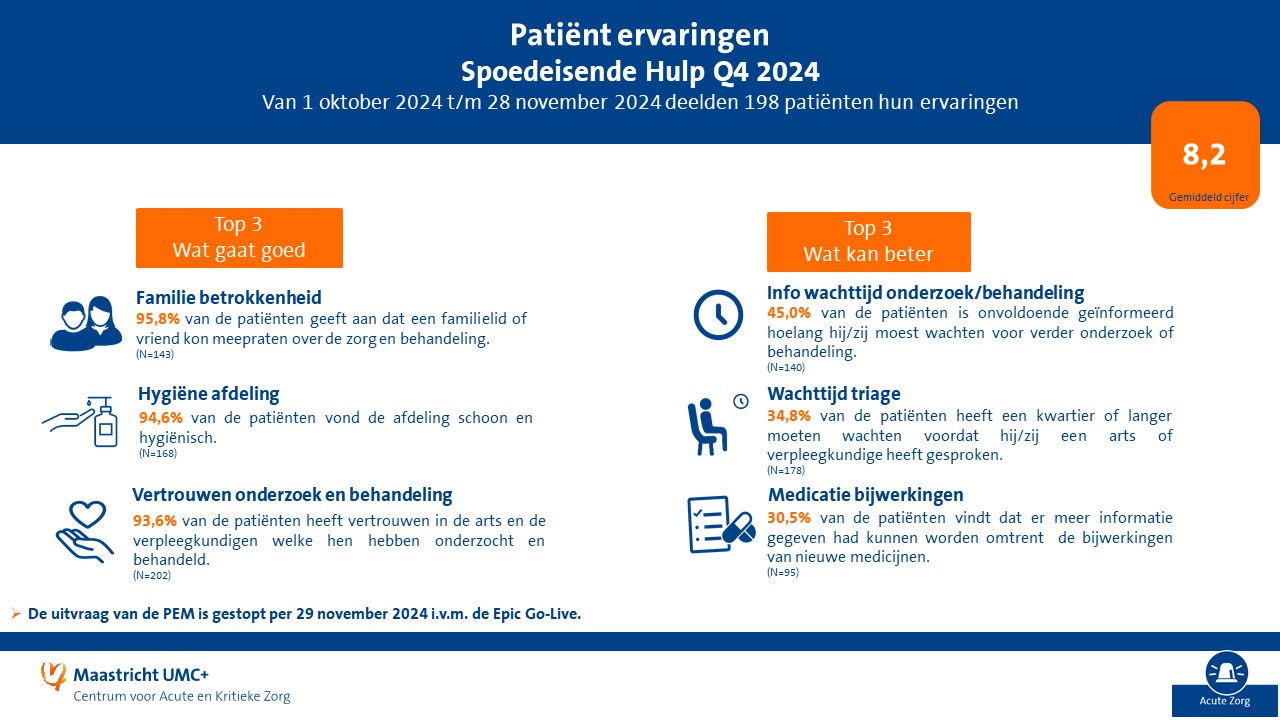 Patiënt ervaringen
Spoedeisende Hulp Q4 2024
Van 1 oktober 2024 t/m 28 november 2024 deelden 198 patiënten hun ervaringen

8,2
Gemiddeld cijfer

Top 3
Wat gaat goed

Familie betrokkenheid
95,8% van de patiënten geeft aan dat een familielid of vriend kon meepraten over de zorg en behandeling.
(N=143)

Hygiëne afdeling
94,6% van de patiënten vond de afdeling schoon en hygiënisch.
(N=168)

Vertrouwen onderzoek en behandeling
93,6% van de patiënten heeft vertrouwen in de arts en de verpleegkundigen welke hen hebben onderzocht en behandeld.
(N=202)

Top 3
Wat kan beter

Info wachttijd onderzoek/behandeling
45,0% van de patiënten is onvoldoende geïnformeerd hoelang hij/zij moest wachten voor verder onderzoek of behandeling.
(N=140)

Wachttijd triage
34,8% van de patiënten heeft een kwartier of langer moeten wachten voordat hij/zij een arts of verpleegkundige heeft gesproken.
(N=178)

Medicatie bijwerkingen
30,5% van de patiënten vindt dat er meer informatie gegeven had kunnen worden omtrent de bijwerkingen van nieuwe medicijnen.
(N=95)

➢ De uitvraag van de PEM is gestopt per 29 november 2024 i.v.m. de Epic Go-Live.

Maastricht UMC+
Centrum voor Acute en Kritieke Zorg

Acute Zorg